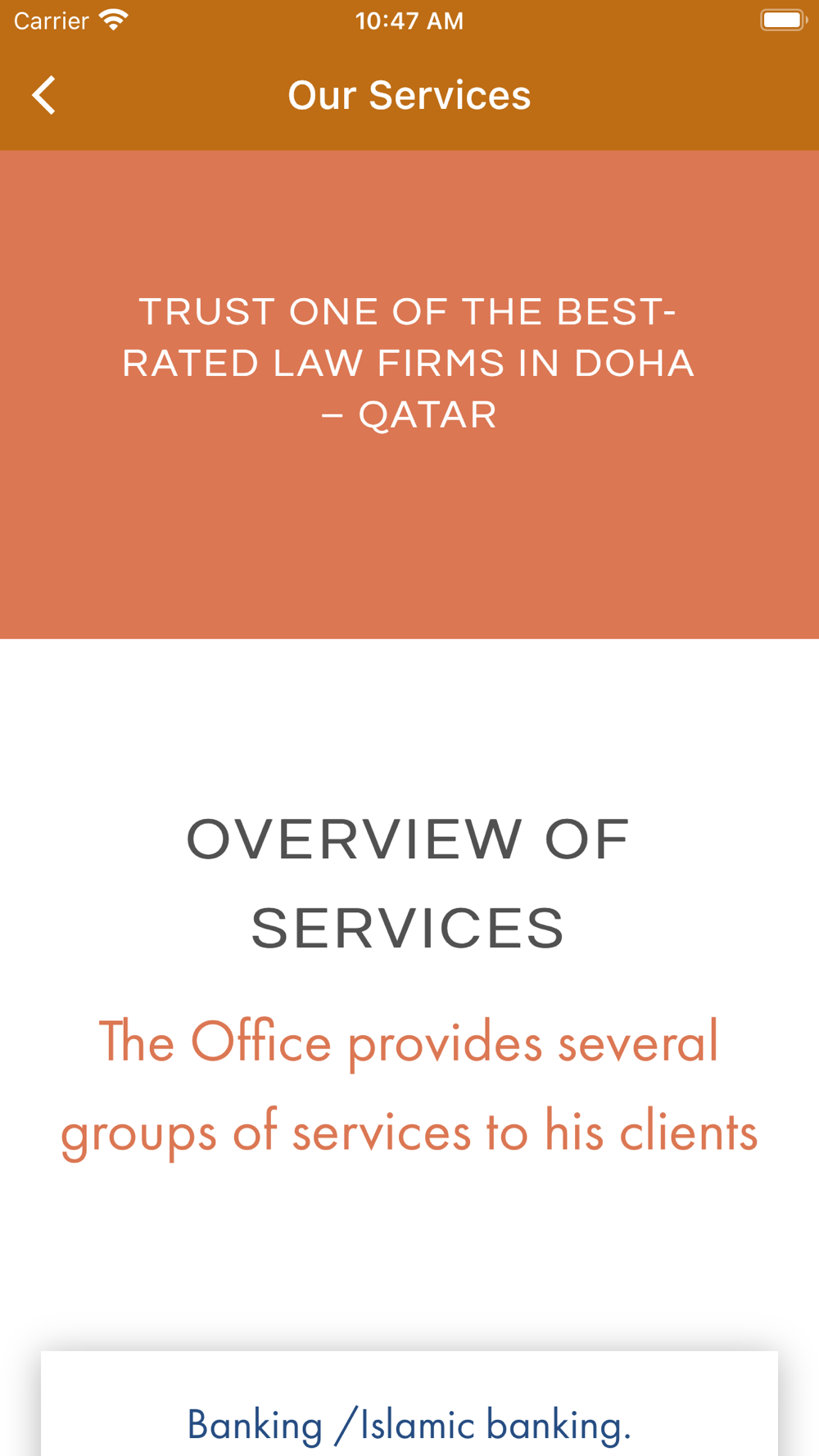 Carrier 10:47 AM

Our Services

TRUST ONE OF THE BEST-RATED LAW FIRMS IN DOHA – QATAR

OVERVIEW OF SERVICES

The Office provides several groups of services to his clients

Banking /Islamic banking.